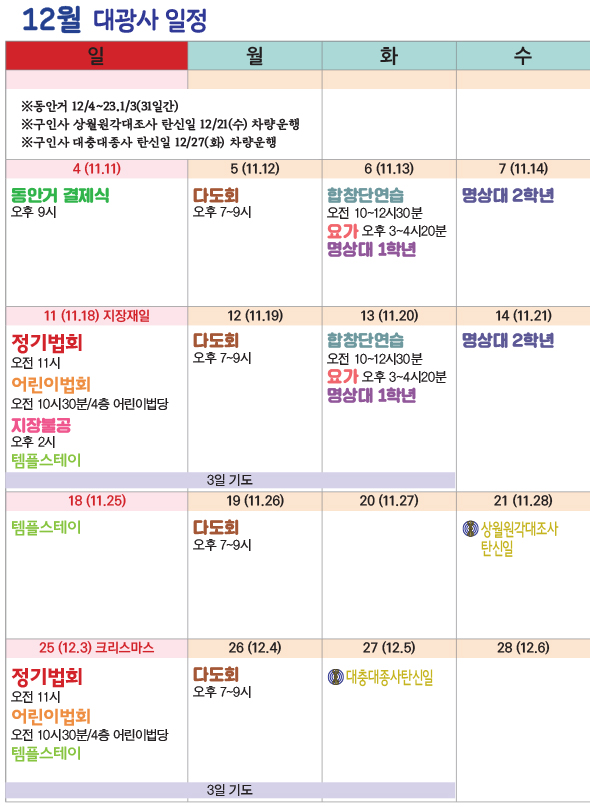 12월 대광사 일정

| 일 | 월 | 화 | 수 |
|---|---|---|---|
| ※동안거 12/4~23.1/3(31일간) ※구인사 상월원각대조사 탄신일 12/21(수) 차량운행 ※구인사 대충대종사 탄신일 12/27(화) 차량운행 | | | |
| 4 (11.11) | 5 (11.12) | 6 (11.13) | 7 (11.14) |
| 동안거 결제식 오후 9시 | 다도회 오후 7~9시 | 합창단연습 오전 10~12시30분 요가 오후 3~4시20분 명상대 1학년 | 명상대 2학년 |
| 11 (11.18) 지장재일 | 12 (11.19) | 13 (11.20) | 14 (11.21) |
| 정기법회 오전 11시 어린이법회 오전 10시30분/4층 어린이법당 지장불공 오후 2시 템플스테이 | 다도회 오후 7~9시 | 합창단연습 오전 10~12시30분 요가 오후 3~4시20분 명상대 1학년 | 명상대 2학년 |
| 3일 기도 | | | |
| 18 (11.25) | 19 (11.26) | 20 (11.27) | 21 (11.28) |
| 템플스테이 | 다도회 오후 7~9시 | | 상월원각대조사 탄신일 |
| 25 (12.3) 크리스마스 | 26 (12.4) | 27 (12.5) | 28 (12.6) |
| 정기법회 오전 11시 어린이법회 오전 10시30분/4층 어린이법당 템플스테이 | 다도회 오후 7~9시 | 대충대종사탄신일 | |
| 3일 기도 | | | |